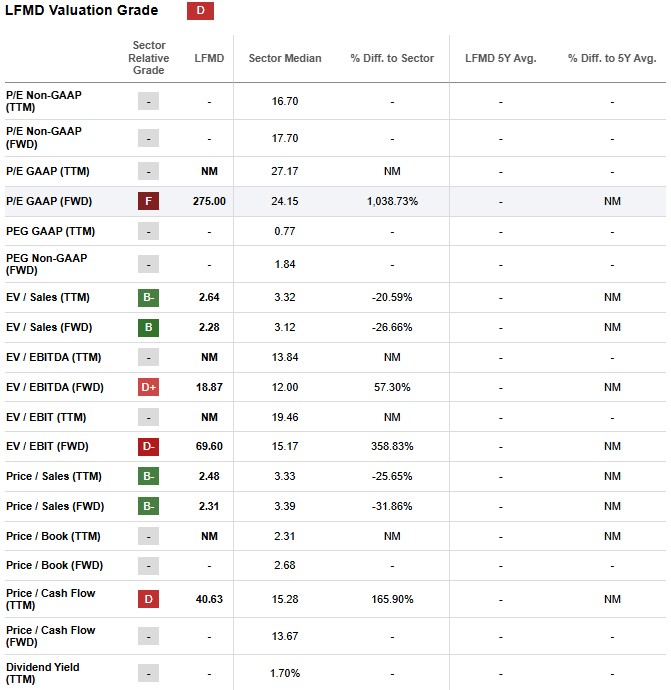 LFMD Valuation Grade D

| | Sector Relative Grade | LFMD | Sector Median | % Diff. to Sector | LFMD 5Y Avg. | % Diff. to 5Y Avg. |
|---|---|---|---|---|---|---|
| P/E Non-GAAP (TTM) | - | - | 16.70 | - | - | - |
| P/E Non-GAAP (FWD) | - | - | 17.70 | - | - | - |
| P/E GAAP (TTM) | - | NM | 27.17 | NM | - | - |
| P/E GAAP (FWD) | F | 275.00 | 24.15 | 1,038.73% | - | NM |
| PEG GAAP (TTM) | - | - | 0.77 | - | - | - |
| PEG Non-GAAP (FWD) | - | - | 1.84 | - | - | - |
| EV / Sales (TTM) | B- | 2.64 | 3.32 | -20.59% | - | NM |
| EV / Sales (FWD) | B | 2.28 | 3.12 | -26.66% | - | NM |
| EV / EBITDA (TTM) | - | NM | 13.84 | NM | - | - |
| EV / EBITDA (FWD) | D+ | 18.87 | 12.00 | 57.30% | - | NM |
| EV / EBIT (TTM) | - | NM | 19.46 | NM | - | - |
| EV / EBIT (FWD) | D- | 69.60 | 15.17 | 358.83% | - | NM |
| Price / Sales (TTM) | B- | 2.48 | 3.33 | -25.65% | - | NM |
| Price / Sales (FWD) | B- | 2.31 | 3.39 | -31.86% | - | NM |
| Price / Book (TTM) | - | NM | 2.31 | NM | - | NM |
| Price / Book (FWD) | - | - | 2.68 | - | - | - |
| Price / Cash Flow (TTM) | D | 40.63 | 15.28 | 165.90% | - | NM |
| Price / Cash Flow (FWD) | - | - | 13.67 | - | - | - |
| Dividend Yield (TTM) | - | - | 1.70% | - | - | - |